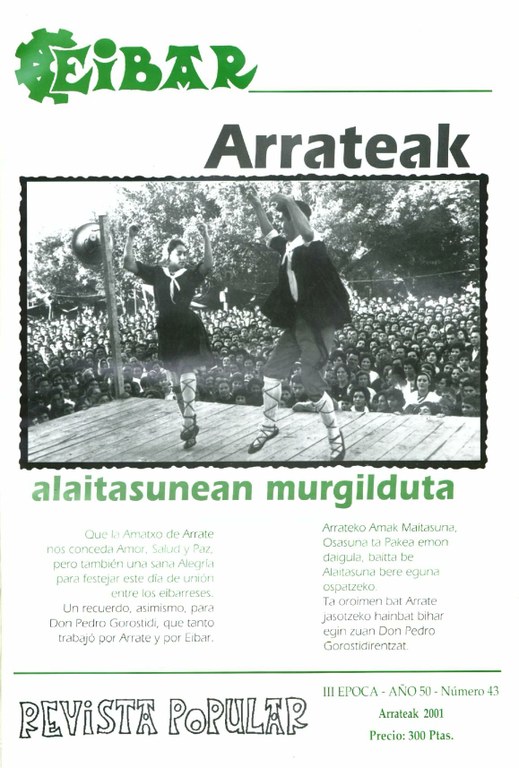 EIBAR

Arrateak

alaitasunean murgilduta

Que la Amatxo de Arrate nos conceda Amor, Salud y Paz, pero también una sana Alegría para festejar este día de unión entre los eibarreses. Un recuerdo, asimismo, para Don Pedro Gorostidi, que tanto trabajó por Arrate y por Eibar.

Arrateko Amak Maitasuna, Osasuna ta Pakea emon daigula, baitta be Alaitasuna bere eguna ospatzeko. Ta oroimen bat Arrate jasotzeko hainbat bihar egin zuan Don Pedro Gorostidirentzat.

REVISTA POPULAR

III EPOCA - AÑO 50 - Número 43
Arrateak 2001
Precio: 300 Ptas.